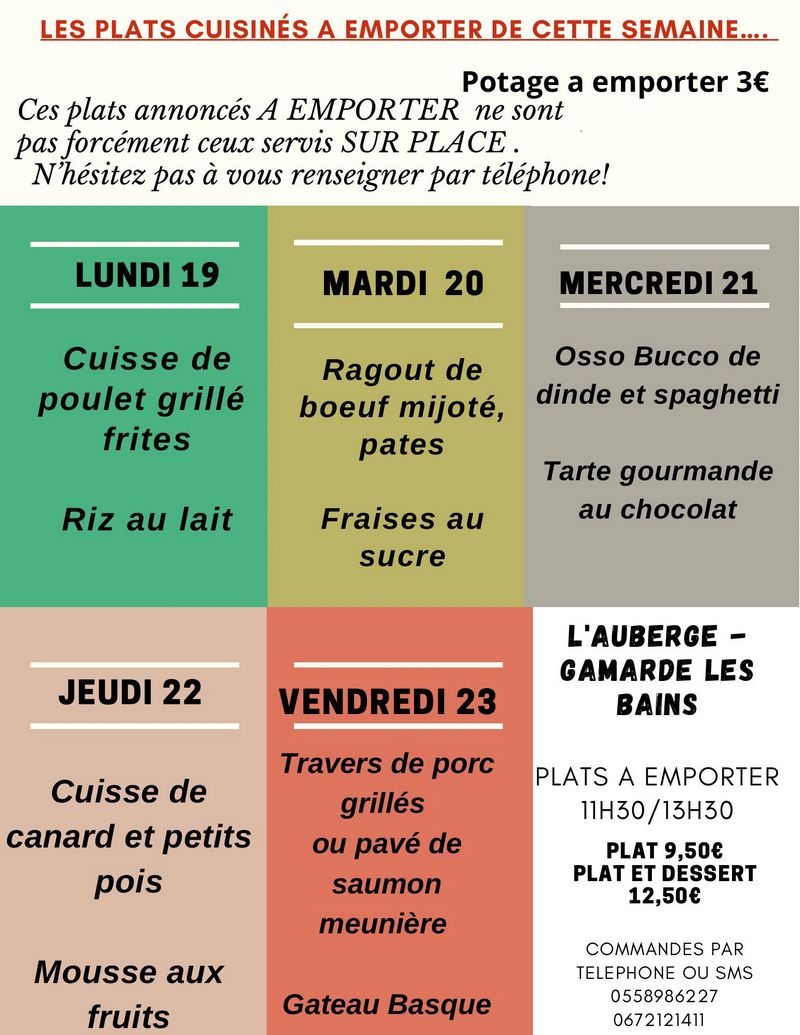 LES PLATS CUISINÉS A EMPORTER DE CETTE SEMAINE….

Potage a emporter 3€

Ces plats annoncés A EMPORTER ne sont pas forcément ceux servis SUR PLACE . N'hésitez pas à vous renseigner par téléphone!

LUNDI 19

Cuisse de poulet grillé frites

Riz au lait

MARDI 20

Ragout de boeuf mijoté, pates

Fraises au sucre

MERCREDI 21

Osso Bucco de dinde et spaghetti

Tarte gourmande au chocolat

JEUDI 22

Cuisse de canard et petits pois

Mousse aux fruits

VENDREDI 23

Travers de porc grillés ou pavé de saumon meunière

Gateau Basque

L'AUBERGE - GAMARDE LES BAINS

PLATS A EMPORTER 11H30/13H30

PLAT 9,50€
PLAT ET DESSERT 12,50€

COMMANDES PAR TELEPHONE OU SMS
0558986227
0672121411